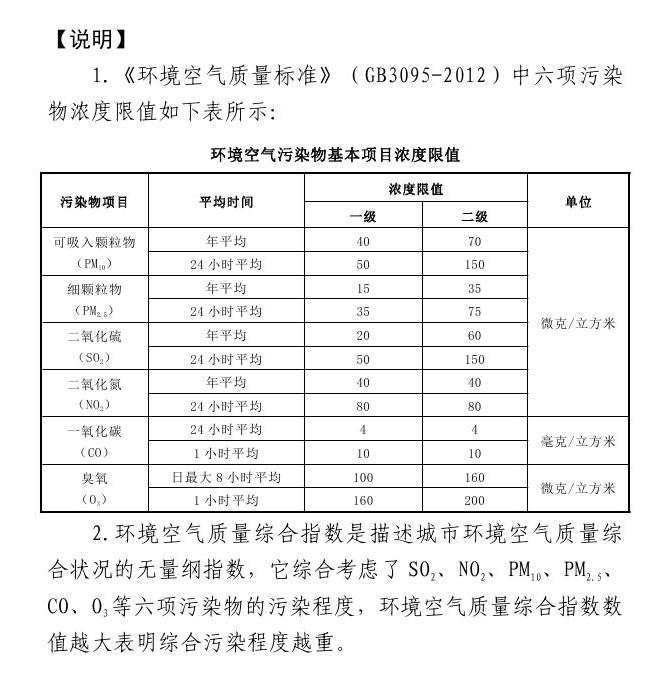 【说明】

1.《环境空气质量标准》（GB3095-2012）中六项污染物浓度限值如下表所示：

环境空气污染物基本项目浓度限值

| 污染物项目 | 平均时间 | 浓度限值 | | 单位 |
|---|---|---|---|---|
| | | 一级 | 二级 | |
| 可吸入颗粒物（$PM_{10}$） | 年平均 | 40 | 70 | 微克/立方米 |
| | 24小时平均 | 50 | 150 | |
| 细颗粒物（$PM_{2.5}$） | 年平均 | 15 | 35 | |
| | 24小时平均 | 35 | 75 | |
| 二氧化硫（$SO_2$） | 年平均 | 20 | 60 | |
| | 24小时平均 | 50 | 150 | |
| 二氧化氮（$NO_2$） | 年平均 | 40 | 40 | |
| | 24小时平均 | 80 | 80 | |
| 一氧化碳（CO） | 24小时平均 | 4 | 4 | 毫克/立方米 |
| | 1小时平均 | 10 | 10 | |
| 臭氧（$O_3$） | 日最大8小时平均 | 100 | 160 | 微克/立方米 |
| | 1小时平均 | 160 | 200 | |

2.环境空气质量综合指数是描述城市环境空气质量综合状况的无量纲指数，它综合考虑了$SO_2$、$NO_2$、$PM_{10}$、$PM_{2.5}$、CO、$O_3$等六项污染物的污染程度，环境空气质量综合指数数值越大表明综合污染程度越重。